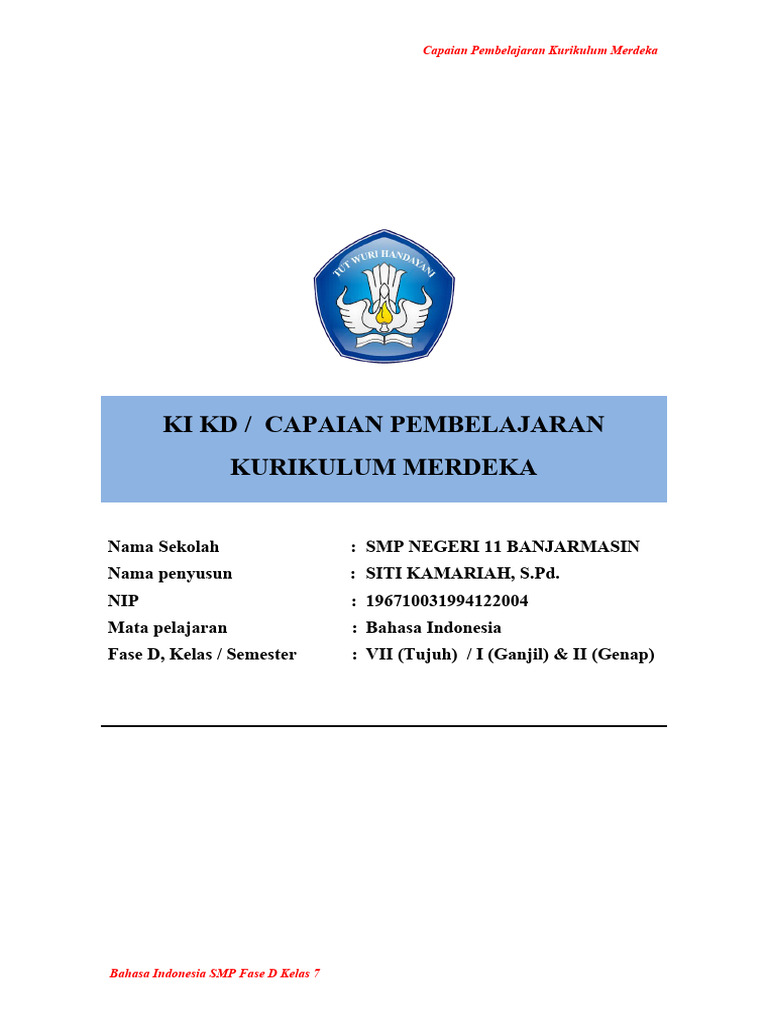 Capaian Pembelajaran Kurikulum Merdeka

TUT WURI HANDAYANI

KI KD / CAPAIAN PEMBELAJARAN
KURIKULUM MERDEKA

Nama Sekolah : SMP NEGERI 11 BANJARMASIN
Nama penyusun : SITI KAMARIAH, S.Pd.
NIP : 196710031994122004
Mata pelajaran : Bahasa Indonesia
Fase D, Kelas / Semester : VII (Tujuh) / I (Ganjil) & II (Genap)

Bahasa Indonesia SMP Fase D Kelas 7